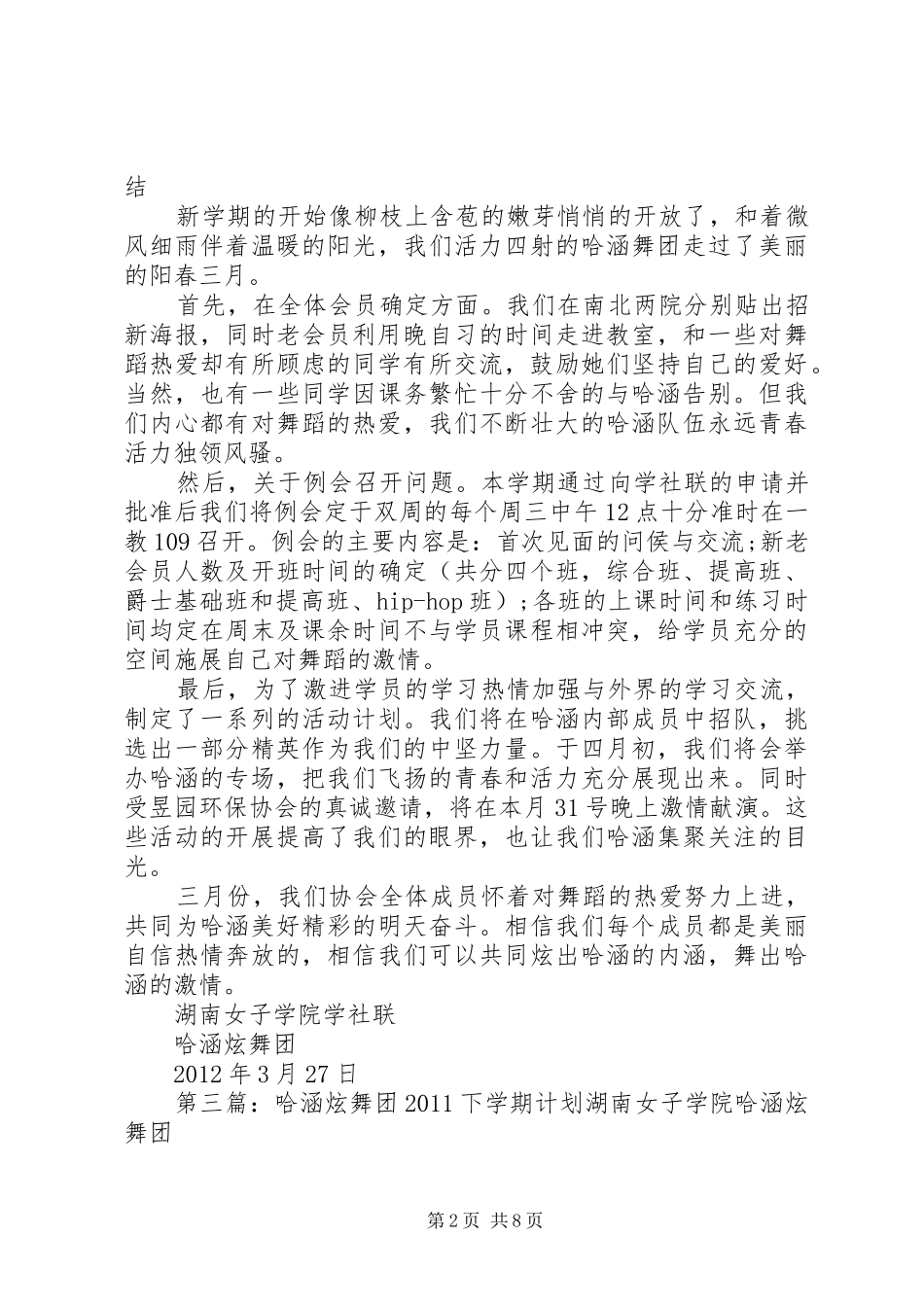 结

新学期的开始像柳枝上含苞的嫩芽悄悄的开放了，和着微风细雨伴着温暖的阳光，我们活力四射的哈涵舞团走过了美丽的阳春三月。

首先，在全体会员确定方面。我们在南北两院分别贴出招新海报，同时老会员利用晚自习的时间走进教室，和一些对舞蹈热爱却有所顾虑的同学有所交流，鼓励她们坚持自己的爱好。当然，也有一些同学因课务繁忙十分不舍的与哈涵告别。但我们内心都有对舞蹈的热爱，我们不断壮大的哈涵队伍永远青春活力独领风骚。

然后，关于例会召开问题。本学期通过向学社联的申请并批准后我们将例会定于双周的每个周三中午12点十分准时在一教109召开。例会的主要内容是：首次见面的问侯与交流;新老会员人数及开班时间的确定（共分四个班，综合班、提高班、爵士基础班和提高班、hip-hop班）;各班的上课时间和练习时间均定在周末及课余时间不与学员课程相冲突，给学员充分的空间施展自己对舞蹈的激情。

最后，为了激进学员的学习热情加强与外界的学习交流，制定了一系列的活动计划。我们将在哈涵内部成员中招队，挑选出一部分精英作为我们的中坚力量。于四月初，我们将会举办哈涵的专场，把我们飞扬的青春和活力充分展现出来。同时受昱园环保协会的真诚邀请，将在本月31号晚上激情献演。这些活动的开展提高了我们的眼界，也让我们哈涵集聚关注的目光。

三月份，我们协会全体成员怀着对舞蹈的热爱努力上进，共同为哈涵美好精彩的明天奋斗。相信我们每个成员都是美丽自信热情奔放的，相信我们可以共同炫出哈涵的内涵，舞出哈涵的激情。

湖南女子学院学社联

哈涵炫舞团

2012年3月27日

第三篇：哈涵炫舞团2011下学期计划湖南女子学院哈涵炫舞团

第2页 共8页